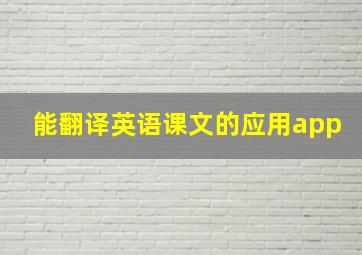 能翻译英语课文的应用app